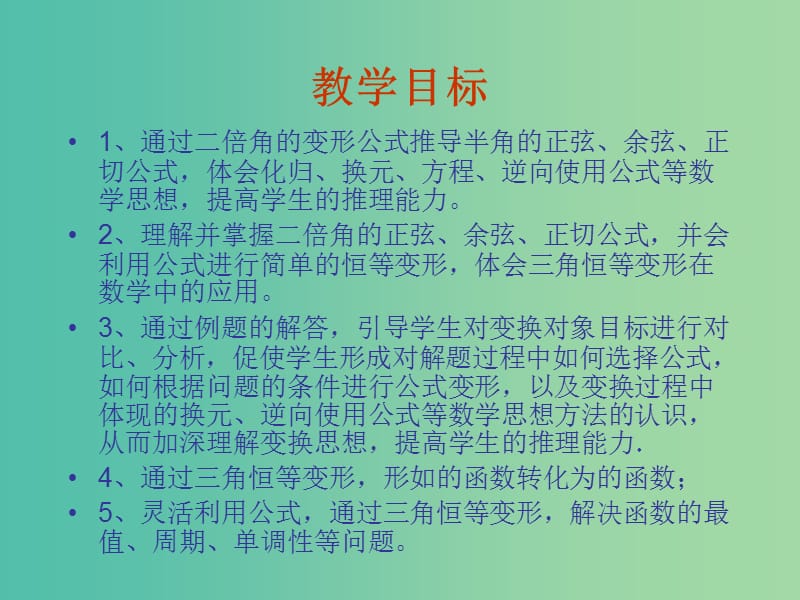 教学目标

• 1、通过二倍角的变形公式推导半角的正弦、余弦、正切公式，体会化归、换元、方程、逆向使用公式等数学思想，提高学生的推理能力。

• 2、理解并掌握二倍角的正弦、余弦、正切公式，并会利用公式进行简单的恒等变形，体会三角恒等变形在数学中的应用。

• 3、通过例题的解答，引导学生对变换对象目标进行对比、分析，促使学生形成对解题过程中如何选择公式，如何根据问题的条件进行公式变形，以及变换过程中体现的换元、逆向使用公式等数学思想方法的认识，从而加深理解变换思想，提高学生的推理能力.

• 4、通过三角恒等变形，形如的函数转化为的函数；

• 5、灵活利用公式，通过三角恒等变形，解决函数的最值、周期、单调性等问题。